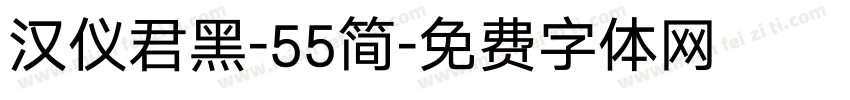 汉仪君黑-55简-免费字体网